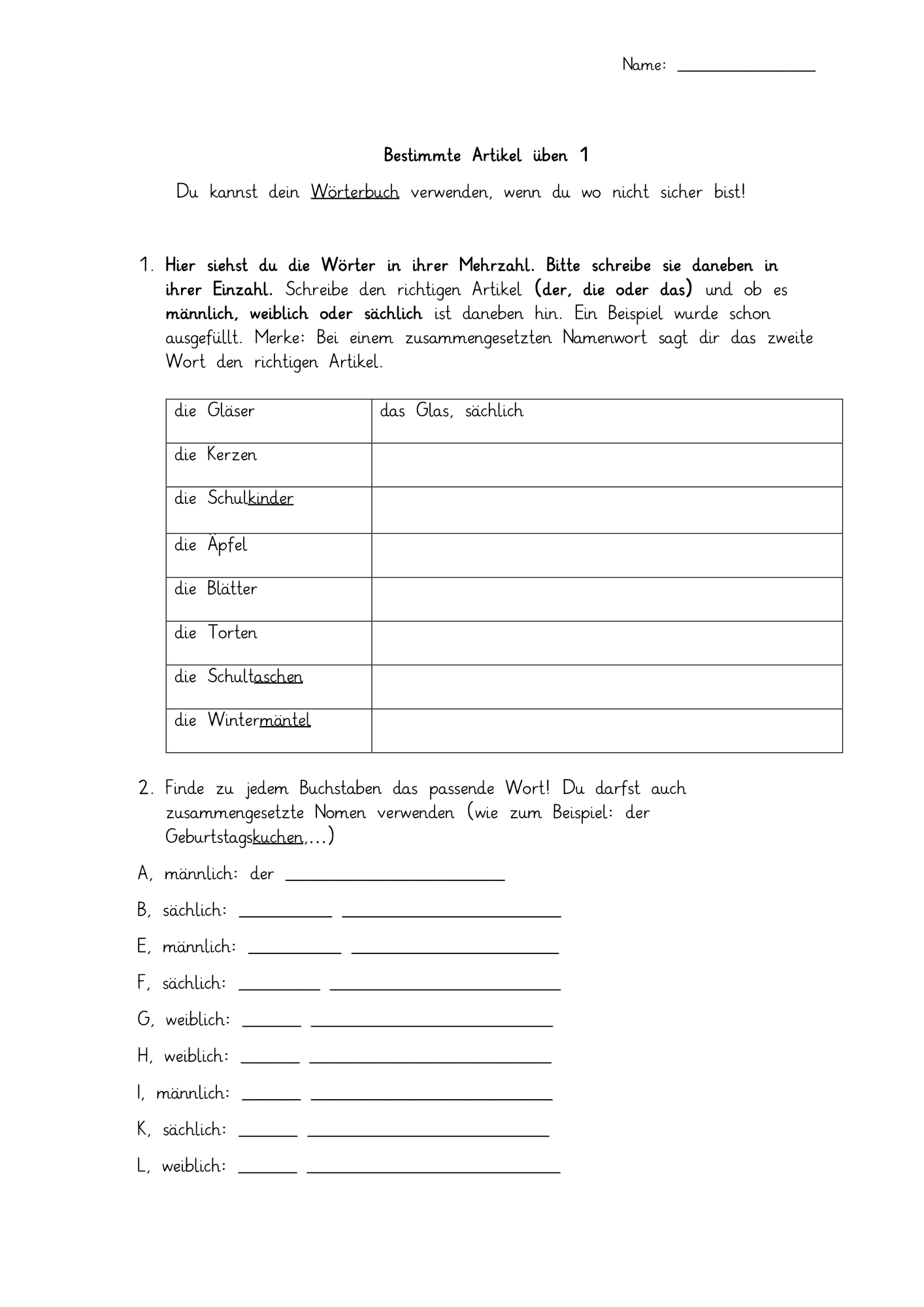 Name: ____

Bestimmte Artikel üben 1

Du kannst dein Wörterbuch verwenden, wenn du wo nicht sicher bist!

1. Hier siehst du die Wörter in ihrer Mehrzahl. Bitte schreibe sie daneben in ihrer Einzahl. Schreibe den richtigen Artikel (der, die oder das) und ob es männlich, weiblich oder sächlich ist daneben hin. Ein Beispiel wurde schon ausgefüllt. Merke: Bei einem zusammengesetzten Namenwort sagt dir das zweite Wort den richtigen Artikel.

| die Gläser | das Glas, sächlich |
|---|---|
| die Kerzen | |
| die Schulkinder | |
| die Äpfel | |
| die Blätter | |
| die Torten | |
| die Schultaschen | |
| die Wintermäntel | |

2. Finde zu jedem Buchstaben das passende Wort! Du darfst auch zusammengesetzte Nomen verwenden (wie zum Beispiel: der Geburtstagskuchen,...)

A, männlich: der ____

B, sächlich: ____ ____

E, männlich: ____ ____

F, sächlich: ____ ____

G, weiblich: ____ ____

H, weiblich: ____ ____

I, männlich: ____ ____

K, sächlich: ____ ____

L, weiblich: ____ ____